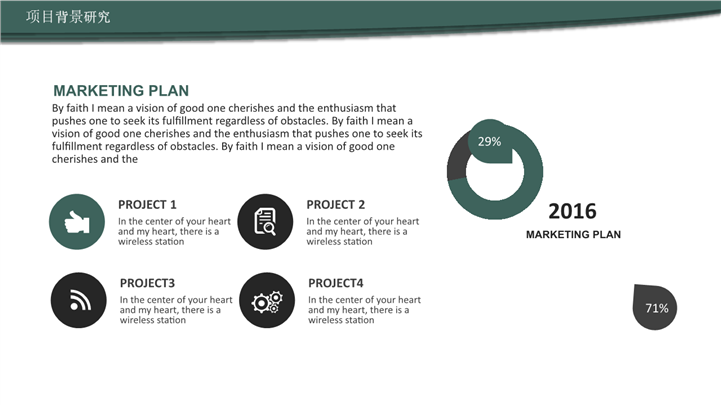 项目背景研究

MARKETING PLAN

By faith I mean a vision of good one cherishes and the enthusiasm that pushes one to seek its fulfillment regardless of obstacles. By faith I mean a vision of good one cherishes and the enthusiasm that pushes one to seek its fulfillment regardless of obstacles. By faith I mean a vision of good one cherishes and the

PROJECT 1

In the center of your heart and my heart, there is a wireless station

PROJECT 2

In the center of your heart and my heart, there is a wireless station

PROJECT3

In the center of your heart and my heart, there is a wireless station

PROJECT4

In the center of your heart and my heart, there is a wireless station

29%

2016

MARKETING PLAN

71%